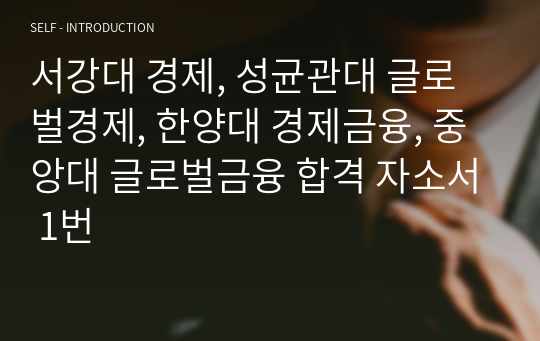 SELF - INTRODUCTION

서강대 경제, 성균관대 글로벌경제, 한양대 경제금융, 중앙대 글로벌금융 합격 자소서 1번